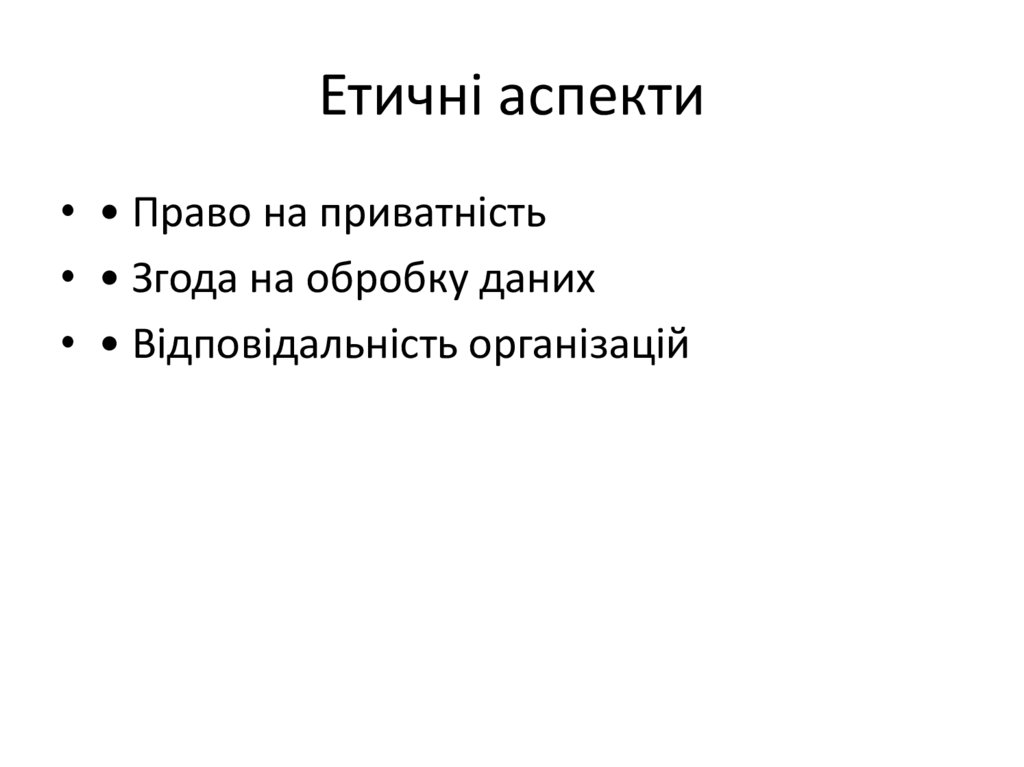 Етичні аспекти

• • Право на приватність
• • Згода на обробку даних
• • Відповідальність організацій